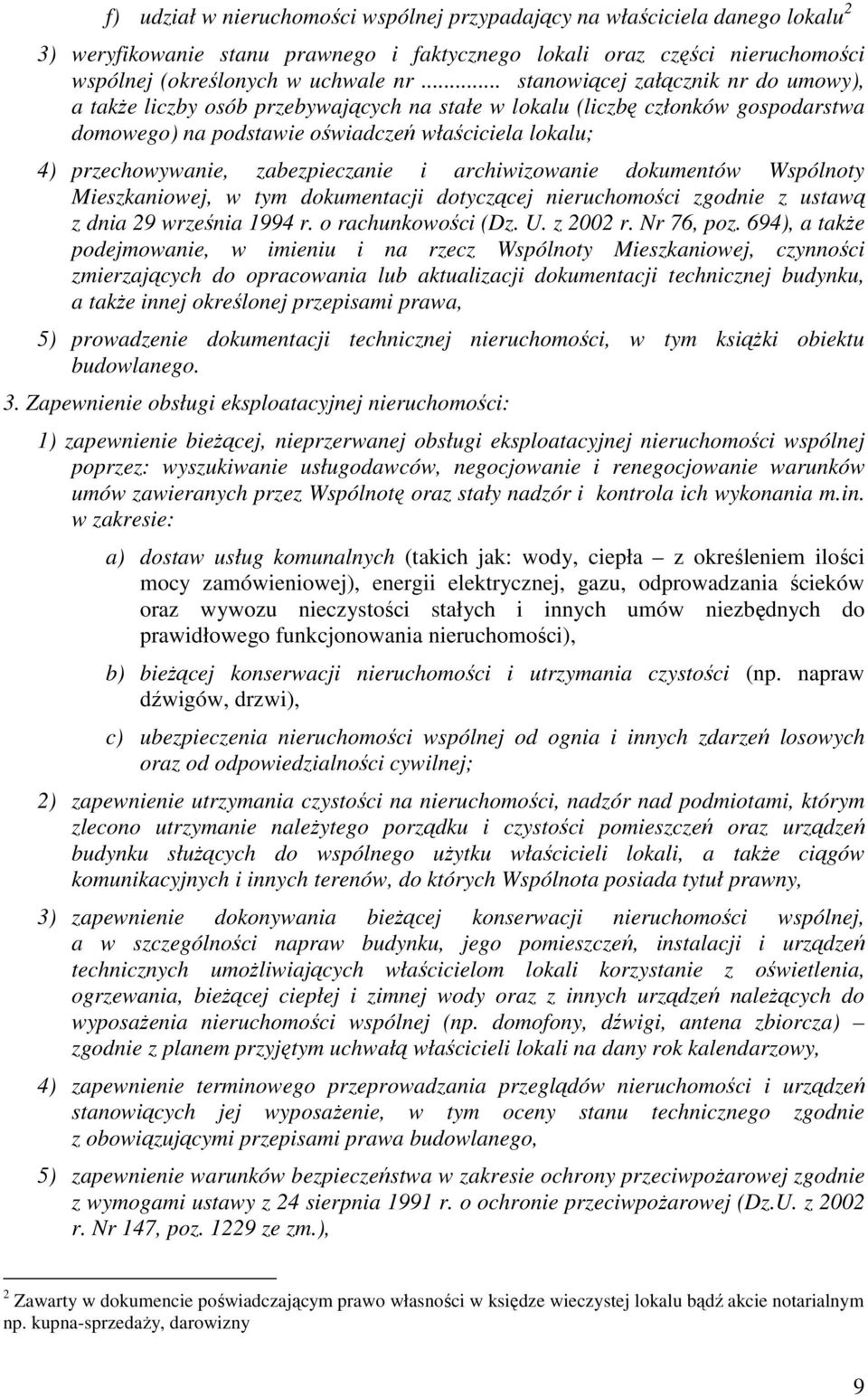 f) udział w nieruchomości wspólnej przypadający na właściciela danego lokalu$^2$

3) weryfikowanie stanu prawnego i faktycznego lokali oraz części nieruchomości wspólnej (określonych w uchwale nr ............ stanowiącej załącznik nr do umowy), a także liczby osób przebywających na stałe w lokalu (liczbę członków gospodarstwa domowego) na podstawie oświadczeń właściciela lokalu;

4) przechowywanie, zabezpieczanie i archiwizowanie dokumentów Wspólnoty Mieszkaniowej, w tym dokumentacji dotyczącej nieruchomości zgodnie z ustawą z dnia 29 września 1994 r. o rachunkowości (Dz. U. z 2002 r. Nr 76, poz. 694), a także podejmowanie, w imieniu i na rzecz Wspólnoty Mieszkaniowej, czynności zmierzających do opracowania lub aktualizacji dokumentacji technicznej budynku, a także innej określonej przepisami prawa,

5) prowadzenie dokumentacji technicznej nieruchomości, w tym książki obiektu budowlanego.

3. Zapewnienie obsługi eksploatacyjnej nieruchomości:

1) zapewnienie bieżącej, nieprzerwanej obsługi eksploatacyjnej nieruchomości wspólnej poprzez: wyszukiwanie usługodawców, negocjowanie i renegocjowanie warunków umów zawieranych przez Wspólnotę oraz stały nadzór i kontrola ich wykonania m.in. w zakresie:

a) dostaw usług komunalnych (takich jak: wody, ciepła – z określeniem ilości mocy zamówieniowej), energii elektrycznej, gazu, odprowadzania ścieków oraz wywozu nieczystości stałych i innych umów niezbędnych do prawidłowego funkcjonowania nieruchomości),

b) bieżącej konserwacji nieruchomości i utrzymania czystości (np. napraw dźwigów, drzwi),

c) ubezpieczenia nieruchomości wspólnej od ognia i innych zdarzeń losowych oraz od odpowiedzialności cywilnej;

2) zapewnienie utrzymania czystości na nieruchomości, nadzór nad podmiotami, którym zlecono utrzymanie należytego porządku i czystości pomieszczeń oraz urządzeń budynku służących do wspólnego użytku właścicieli lokali, a także ciągów komunikacyjnych i innych terenów, do których Wspólnota posiada tytuł prawny,

3) zapewnienie dokonywania bieżącej konserwacji nieruchomości wspólnej, a w szczególności napraw budynku, jego pomieszczeń, instalacji i urządzeń technicznych umożliwiających właścicielom lokali korzystanie z oświetlenia, ogrzewania, bieżącej ciepłej i zimnej wody oraz z innych urządzeń należących do wyposażenia nieruchomości wspólnej (np. domofony, dźwigi, antena zbiorcza) – zgodnie z planem przyjętym uchwałą właścicieli lokali na dany rok kalendarzowy,

4) zapewnienie terminowego przeprowadzania przeglądów nieruchomości i urządzeń stanowiących jej wyposażenie, w tym oceny stanu technicznego zgodnie z obowiązującymi przepisami prawa budowlanego,

5) zapewnienie warunków bezpieczeństwa w zakresie ochrony przeciwpożarowej zgodnie z wymogami ustawy z 24 sierpnia 1991 r. o ochronie przeciwpożarowej (Dz.U. z 2002 r. Nr 147, poz. 1229 ze zm.),

$^2$ Zawarty w dokumencie poświadczającym prawo własności w księdze wieczystej lokalu bądź akcie notarialnym np. kupna-sprzedaży, darowizny

9